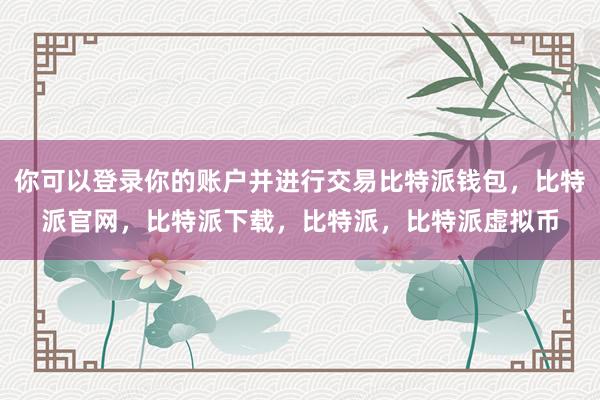 你可以登录你的账户并进行交易比特派钱包，比特派官网，比特派下载，比特派，比特派虚拟币